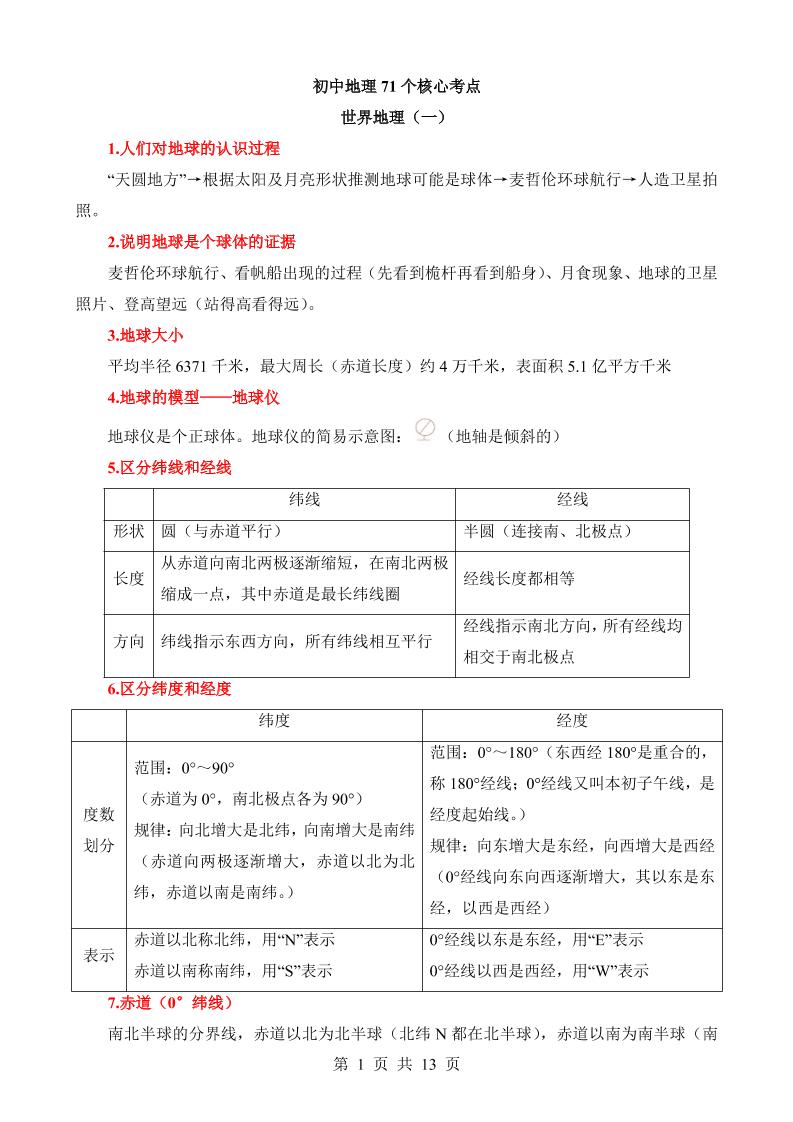 初中地理 71 个核心考点

世界地理（一）

1.人们对地球的认识过程

“天圆地方”→根据太阳及月亮形状推测地球可能是球体→麦哲伦环球航行→人造卫星拍照。

2.说明地球是个球体的证据

麦哲伦环球航行、看帆船出现的过程（先看到桅杆再看到船身）、月食现象、地球的卫星照片、登高望远（站得高看得远）。

3.地球大小

平均半径 6371 千米，最大周长（赤道长度）约 4 万千米，表面积 5.1 亿平方千米

4.地球的模型——地球仪

地球仪是个正球体。地球仪的简易示意图：（地轴是倾斜的）

5.区分纬线和经线

| | 纬线 | 经线 |
|---|---|---|
| 形状 | 圆（与赤道平行） | 半圆（连接南、北极点） |
| 长度 | 从赤道向南北两极逐渐缩短，在南北两极缩成一点，其中赤道是最长纬线圈 | 经线长度都相等 |
| 方向 | 纬线指示东西方向，所有纬线相互平行 | 经线指示南北方向，所有经线均相交于南北极点 |

6.区分纬度和经度

| | 纬度 | 经度 |
|---|---|---|
| 度数划分 | 范围：0°～90°（赤道为 0°，南北极点各为 90°）规律：向北增大是北纬，向南增大是南纬（赤道向两极逐渐增大，赤道以北为北纬，赤道以南是南纬。） | 范围：0°～180°（东西经 180°是重合的，称 180°经线；0°经线又叫本初子午线，是经度起始线。）规律：向东增大是东经，向西增大是西经（0°经线向东向西逐渐增大，其以东是东经，以西是西经） |
| 表示 | 赤道以北称北纬，用“N”表示 赤道以南称南纬，用“S”表示 | 0°经线以东是东经，用“E”表示 0°经线以西是西经，用“W”表示 |

7.赤道（0°纬线）

南北半球的分界线，赤道以北为北半球（北纬 N 都在北半球），赤道以南为南半球（南

第 1 页 共 13 页